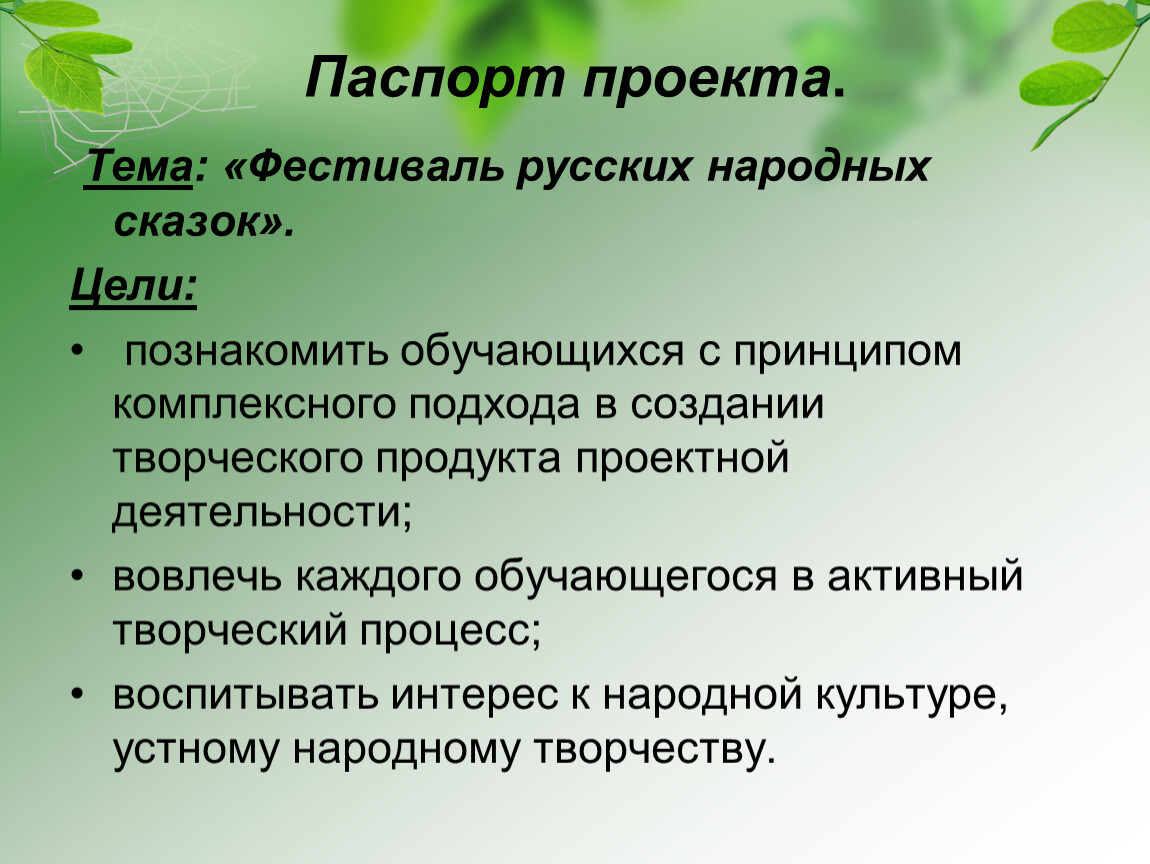 Паспорт проекта.

Тема: «Фестиваль русских народных сказок».

Цели:

• познакомить обучающихся с принципом комплексного подхода в создании творческого продукта проектной деятельности;

• вовлечь каждого обучающегося в активный творческий процесс;

• воспитывать интерес к народной культуре, устному народному творчеству.